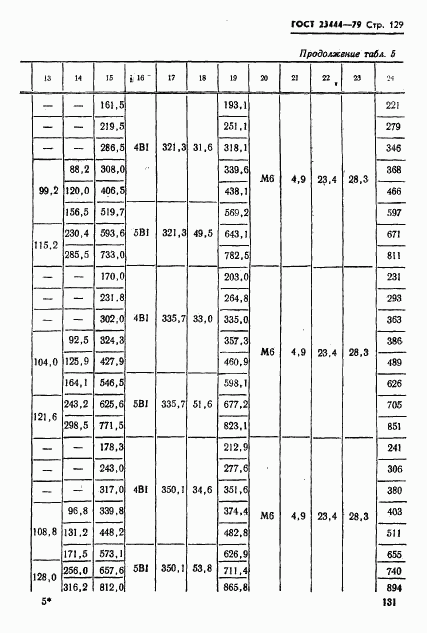 ГОСТ 23444—79 Стр. 129

Продолжение табл. 5

| 13 | 14 | 15 | 16 | 17 | 18 | 19 | 20 | 21 | 22 | 23 | 24 |
|---|---|---|---|---|---|---|---|---|---|---|---|
| — | — | 161,5 | 4BI | 321,3 | 31,6 | 193,1 | M6 | 4,9 | 23,4 | 28,3 | 221 |
| — | — | 219,5 | | | | 251,1 | | | | | 279 |
| — | — | 286,5 | | | | 318,1 | | | | | 346 |
| 99,2 | 88,2 | 308,0 | | | | 339,6 | | | | | 368 |
| | 120,0 | 406,5 | | | | 438,1 | | | | | 466 |
| | 156,5 | 519,7 | 5BI | 321,3 | 49,5 | 569,2 | | | | | 597 |
| 115,2 | 230,4 | 593,6 | | | | 643,1 | | | | | 671 |
| | 285,5 | 733,0 | | | | 782,5 | | | | | 811 |
| — | — | 170,0 | 4BI | 335,7 | 33,0 | 203,0 | M6 | 4,9 | 23,4 | 28,3 | 231 |
| — | — | 231,8 | | | | 264,8 | | | | | 293 |
| — | — | 302,0 | | | | 335,0 | | | | | 363 |
| 104,0 | 92,5 | 324,3 | | | | 357,3 | | | | | 386 |
| | 125,9 | 427,9 | | | | 460,9 | | | | | 489 |
| | 164,1 | 546,5 | 5BI | 335,7 | 51,6 | 598,1 | | | | | 626 |
| 121,6 | 243,2 | 625,6 | | | | 677,2 | | | | | 705 |
| | 298,5 | 771,5 | | | | 823,1 | | | | | 851 |
| — | — | 178,3 | 4BI | 350,1 | 34,6 | 212,9 | M6 | 4,9 | 23,4 | 28,3 | 241 |
| — | — | 243,0 | | | | 277,6 | | | | | 306 |
| — | — | 317,0 | | | | 351,6 | | | | | 380 |
| 108,8 | 96,8 | 339,8 | | | | 374,4 | | | | | 403 |
| | 131,2 | 448,2 | | | | 482,8 | | | | | 511 |
| | 171,5 | 573,1 | 5BI | 350,1 | 53,8 | 626,9 | | | | | 655 |
| 128,0 | 256,0 | 657,6 | | | | 711,4 | | | | | 740 |
| | 316,2 | 812,0 | | | | 865,8 | | | | | 894 |

5*

131